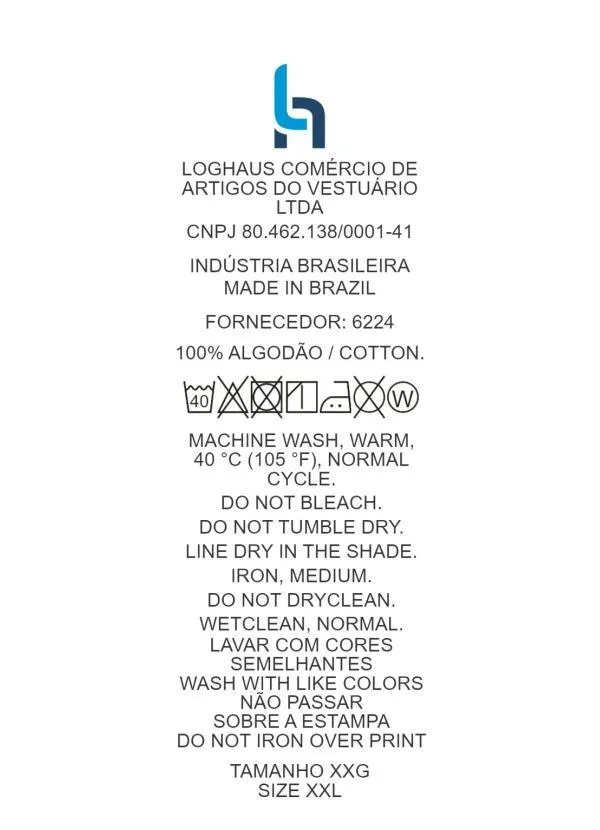 LOGHAUS COMÉRCIO DE ARTIGOS DO VESTUÁRIO LTDA

CNPJ 80.462.138/0001-41

INDÚSTRIA BRASILEIRA
MADE IN BRAZIL

FORNECEDOR: 6224

100% ALGODÃO / COTTON.

40 W

MACHINE WASH, WARM, 40 °C (105 °F), NORMAL CYCLE.

DO NOT BLEACH.

DO NOT TUMBLE DRY.

LINE DRY IN THE SHADE.

IRON, MEDIUM.

DO NOT DRYCLEAN.

WETCLEAN, NORMAL.

LAVAR COM CORES SEMELHANTES
WASH WITH LIKE COLORS
NÃO PASSAR SOBRE A ESTAMPA
DO NOT IRON OVER PRINT

TAMANHO XXG
SIZE XXL